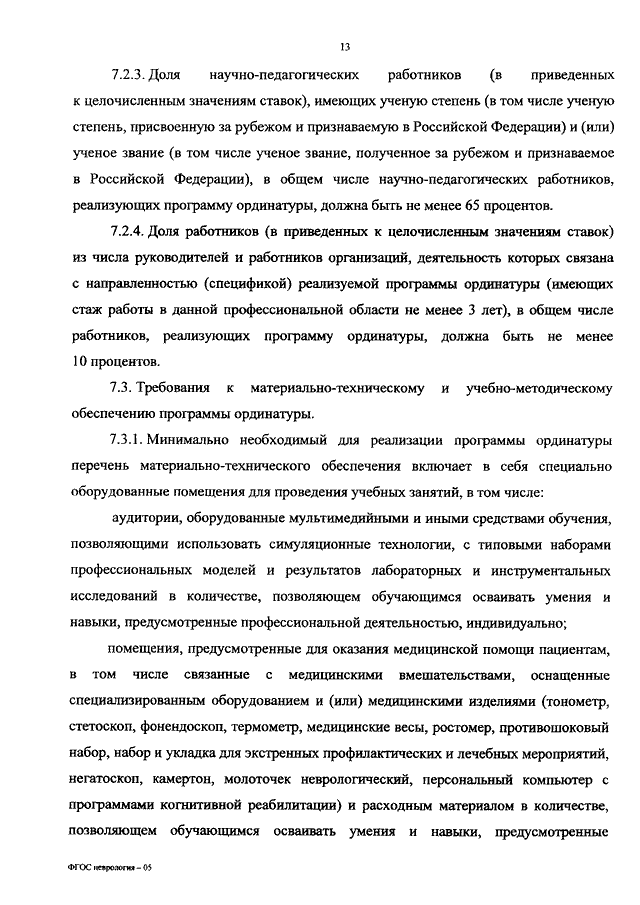 13

7.2.3. Доля научно-педагогических работников (в приведенных к целочисленным значениям ставок), имеющих ученую степень (в том числе ученую степень, присвоенную за рубежом и признаваемую в Российской Федерации) и (или) ученое звание (в том числе ученое звание, полученное за рубежом и признаваемое в Российской Федерации), в общем числе научно-педагогических работников, реализующих программу ординатуры, должна быть не менее 65 процентов.

7.2.4. Доля работников (в приведенных к целочисленным значениям ставок) из числа руководителей и работников организаций, деятельность которых связана с направленностью (спецификой) реализуемой программы ординатуры (имеющих стаж работы в данной профессиональной области не менее 3 лет), в общем числе работников, реализующих программу ординатуры, должна быть не менее 10 процентов.

7.3. Требования к материально-техническому и учебно-методическому обеспечению программы ординатуры.

7.3.1. Минимально необходимый для реализации программы ординатуры перечень материально-технического обеспечения включает в себя специально оборудованные помещения для проведения учебных занятий, в том числе:

аудитории, оборудованные мультимедийными и иными средствами обучения, позволяющими использовать симуляционные технологии, с типовыми наборами профессиональных моделей и результатов лабораторных и инструментальных исследований в количестве, позволяющем обучающимся осваивать умения и навыки, предусмотренные профессиональной деятельностью, индивидуально;

помещения, предусмотренные для оказания медицинской помощи пациентам, в том числе связанные с медицинскими вмешательствами, оснащенные специализированным оборудованием и (или) медицинскими изделиями (тонометр, стетоскоп, фонендоскоп, термометр, медицинские весы, ростомер, противошоковый набор, набор и укладка для экстренных профилактических и лечебных мероприятий, негатоскоп, камертон, молоточек неврологический, персональный компьютер с программами когнитивной реабилитации) и расходным материалом в количестве, позволяющем обучающимся осваивать умения и навыки, предусмотренные

ФГОС неврология – 05